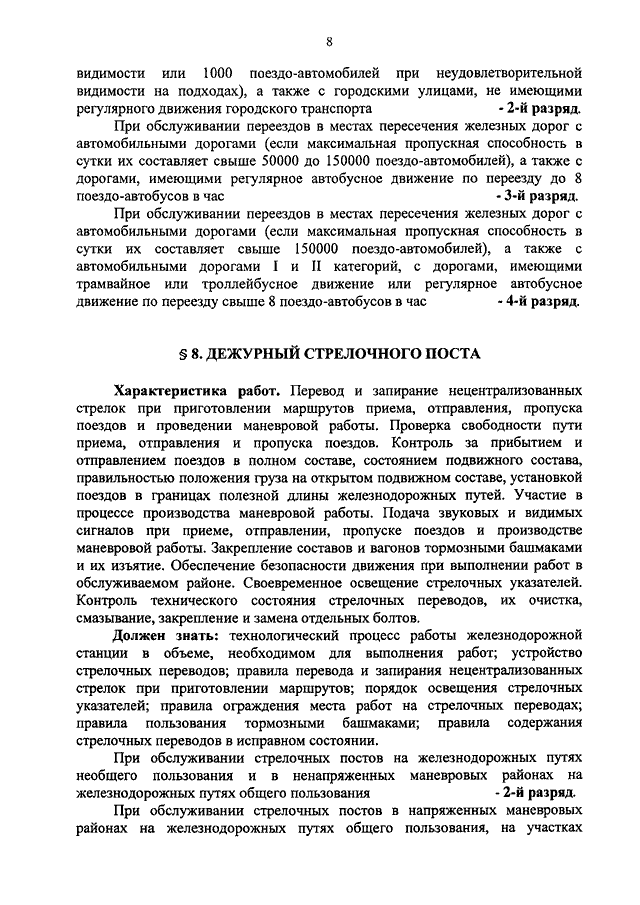 8

видимости или 1000 поездо-автомобилей при неудовлетворительной видимости на подходах), а также с городскими улицами, не имеющими регулярного движения городского транспорта - 2-й разряд.

При обслуживании переездов в местах пересечения железных дорог с автомобильными дорогами (если максимальная пропускная способность в сутки их составляет свыше 50000 до 150000 поездо-автомобилей), а также с дорогами, имеющими регулярное автобусное движение по переезду до 8 поездо-автобусов в час - 3-й разряд.

При обслуживании переездов в местах пересечения железных дорог с автомобильными дорогами (если максимальная пропускная способность в сутки их составляет свыше 150000 поездо-автомобилей), а также с автомобильными дорогами I и II категорий, с дорогами, имеющими трамвайное или троллейбусное движение или регулярное автобусное движение по переезду свыше 8 поездо-автобусов в час - 4-й разряд.

§ 8. ДЕЖУРНЫЙ СТРЕЛОЧНОГО ПОСТА

Характеристика работ. Перевод и запирание нецентрализованных стрелок при приготовлении маршрутов приема, отправления, пропуска поездов и проведении маневровой работы. Проверка свободности пути приема, отправления и пропуска поездов. Контроль за прибытием и отправлением поездов в полном составе, состоянием подвижного состава, правильностью положения груза на открытом подвижном составе, установкой поездов в границах полезной длины железнодорожных путей. Участие в процессе производства маневровой работы. Подача звуковых и видимых сигналов при приеме, отправлении, пропуске поездов и производстве маневровой работы. Закрепление составов и вагонов тормозными башмаками и их изъятие. Обеспечение безопасности движения при выполнении работ в обслуживаемом районе. Своевременное освещение стрелочных указателей. Контроль технического состояния стрелочных переводов, их очистка, смазывание, закрепление и замена отдельных болтов.

Должен знать: технологический процесс работы железнодорожной станции в объеме, необходимом для выполнения работ; устройство стрелочных переводов; правила перевода и запирания нецентрализованных стрелок при приготовлении маршрутов; порядок освещения стрелочных указателей; правила ограждения места работ на стрелочных переводах; правила пользования тормозными башмаками; правила содержания стрелочных переводов в исправном состоянии.

При обслуживании стрелочных постов на железнодорожных путях необщего пользования и в ненапряженных маневровых районах на железнодорожных путях общего пользования - 2-й разряд.

При обслуживании стрелочных постов в напряженных маневровых районах на железнодорожных путях общего пользования, на участках